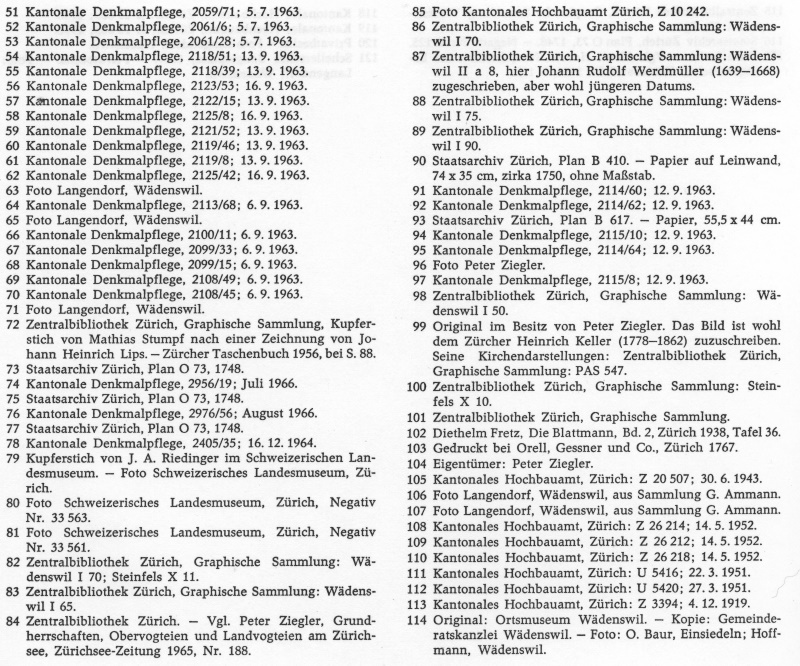 51 Kantonale Denkmalpflege, 2059/71; 5. 7. 1963.
52 Kantonale Denkmalpflege, 2061/6; 5. 7. 1963.
53 Kantonale Denkmalpflege, 2061/28; 5. 7. 1963.
54 Kantonale Denkmalpflege, 2118/51; 13. 9. 1963.
55 Kantonale Denkmalpflege, 2118/39; 13. 9. 1963.
56 Kantonale Denkmalpflege, 2123/53; 16. 9. 1963.
57 Kantonale Denkmalpflege, 2122/15; 13. 9. 1963.
58 Kantonale Denkmalpflege, 2125/8; 16. 9. 1963.
59 Kantonale Denkmalpflege, 2121/52; 13. 9. 1963.
60 Kantonale Denkmalpflege, 2119/46; 13. 9. 1963.
61 Kantonale Denkmalpflege, 2119/8; 13. 9. 1963.
62 Kantonale Denkmalpflege, 2125/42; 16. 9. 1963.
63 Foto Langendorf, Wädenswil.
64 Kantonale Denkmalpflege, 2113/68; 6. 9. 1963.
65 Foto Langendorf, Wädenswil.
66 Kantonale Denkmalpflege, 2100/11; 6. 9. 1963.
67 Kantonale Denkmalpflege, 2099/33; 6. 9. 1963.
68 Kantonale Denkmalpflege, 2099/15; 6. 9. 1963.
69 Kantonale Denkmalpflege, 2108/49; 6. 9. 1963.
70 Kantonale Denkmalpflege, 2108/45; 6. 9. 1963.
71 Foto Langendorf, Wädenswil.
72 Zentralbibliothek Zürich, Graphische Sammlung, Kupferstich von Mathias Stumpf nach einer Zeichnung von Johann Heinrich Lips. – Zürcher Taschenbuch 1956, bei S. 88.
73 Staatsarchiv Zürich, Plan O 73, 1748.
74 Kantonale Denkmalpflege, 2956/19; Juli 1966.
75 Staatsarchiv Zürich, Plan O 73, 1748.
76 Kantonale Denkmalpflege, 2976/56; August 1966.
77 Staatsarchiv Zürich, Plan O 73, 1748.
78 Kantonale Denkmalpflege, 2405/35; 16. 12. 1964.
79 Kupferstich von J. A. Riedinger im Schweizerischen Landesmuseum. – Foto Schweizerisches Landesmuseum, Zürich.
80 Foto Schweizerisches Landesmuseum, Zürich, Negativ Nr. 33 563.
81 Foto Schweizerisches Landesmuseum, Zürich, Negativ Nr. 33 561.
82 Zentralbibliothek Zürich, Graphische Sammlung: Wädenswil I 70; Steinfels X 11.
83 Zentralbibliothek Zürich, Graphische Sammlung: Wädenswil I 65.
84 Zentralbibliothek Zürich. – Vgl. Peter Ziegler, Grundherrschaften, Obervogteien und Landvogteien am Zürichsee, Zürichsee-Zeitung 1965, Nr. 188.

85 Foto Kantonales Hochbauamt Zürich, Z 10 242.
86 Zentralbibliothek Zürich, Graphische Sammlung: Wädenswil I 70.
87 Zentralbibliothek Zürich, Graphische Sammlung: Wädenswil II a 8, hier Johann Rudolf Werdmüller (1639–1668) zugeschrieben, aber wohl jüngeren Datums.
88 Zentralbibliothek Zürich, Graphische Sammlung: Wädenswil I 75.
89 Zentralbibliothek Zürich, Graphische Sammlung: Wädenswil I 90.
90 Staatsarchiv Zürich, Plan B 410. – Papier auf Leinwand, 74 x 35 cm, zirka 1750, ohne Maßstab.
91 Kantonale Denkmalpflege, 2114/60; 12. 9. 1963.
92 Kantonale Denkmalpflege, 2114/62; 12. 9. 1963.
93 Staatsarchiv Zürich, Plan B 617. – Papier, 55,5 x 44 cm.
94 Kantonale Denkmalpflege, 2115/10; 12. 9. 1963.
95 Kantonale Denkmalpflege, 2114/64; 12. 9. 1963.
96 Foto Peter Ziegler.
97 Kantonale Denkmalpflege, 2115/8; 12. 9. 1963.
98 Zentralbibliothek Zürich, Graphische Sammlung: Wädenswil I 50.
99 Original im Besitz von Peter Ziegler. Das Bild ist wohl dem Zürcher Heinrich Keller (1778–1862) zuzuschreiben. Seine Kirchendarstellungen: Zentralbibliothek Zürich, Graphische Sammlung: PAS 547.
100 Zentralbibliothek Zürich, Graphische Sammlung: Steinfels X 10.
101 Zentralbibliothek Zürich, Graphische Sammlung.
102 Diethelm Fretz, Die Blattmann, Bd. 2, Zürich 1938, Tafel 36.
103 Gedruckt bei Orell, Gessner und Co., Zürich 1767.
104 Eigentümer: Peter Ziegler.
105 Kantonales Hochbauamt, Zürich: Z 20 507; 30. 6. 1943.
106 Foto Langendorf, Wädenswil, aus Sammlung G. Ammann.
107 Foto Langendorf, Wädenswil, aus Sammlung G. Ammann.
108 Kantonales Hochbauamt, Zürich: Z 26 214; 14. 5. 1952.
109 Kantonales Hochbauamt, Zürich: Z 26 212; 14. 5. 1952.
110 Kantonales Hochbauamt, Zürich: Z 26 218; 14. 5. 1952.
111 Kantonales Hochbauamt, Zürich: U 5416; 22. 3. 1951.
112 Kantonales Hochbauamt, Zürich: U 5420; 27. 3. 1951.
113 Kantonales Hochbauamt, Zürich: Z 3394; 4. 12. 1919.
114 Original: Ortsmuseum Wädenswil. – Kopie: Gemeinderatskanzlei Wädenswil. – Foto: O. Baur, Einsiedeln; Hoffmann, Wädenswil.